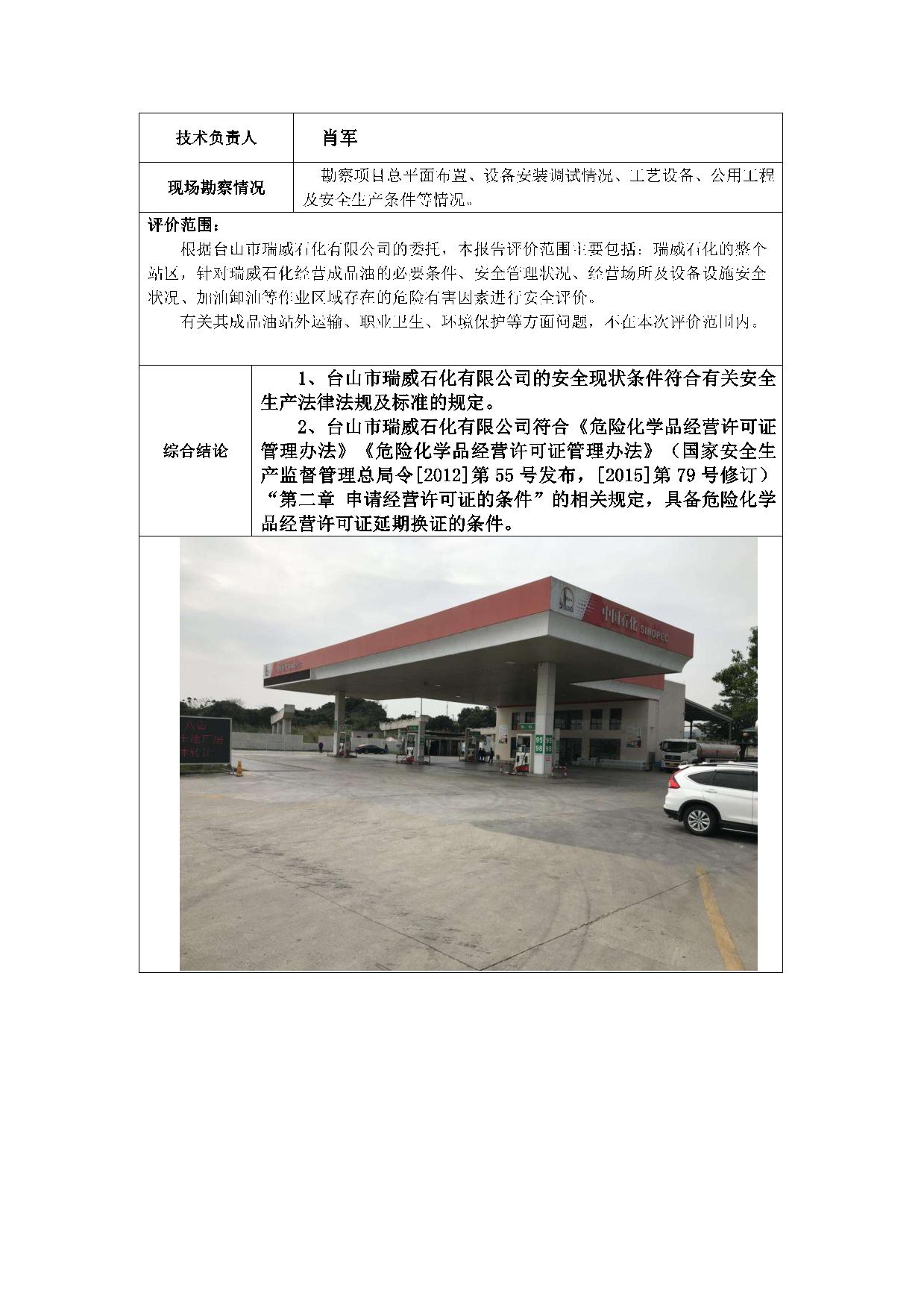 技术负责人 肖军

现场勘察情况 勘察项目总平面布置、设备安装调试情况、工艺设备、公用工程及安全生产条件等情况。

评价范围：

根据台山市瑞威石化有限公司的委托，本报告评价范围主要包括：瑞威石化的整个站区，针对瑞威石化经营成品油的必要条件、安全管理状况、经营场所及设备设施安全状况、加油卸油等作业区域存在的危险有害因素进行安全评价。

有关其成品油站外运输、职业卫生、环境保护等方面问题，不在本次评价范围内。

综合结论

1、台山市瑞威石化有限公司的安全现状条件符合有关安全生产法律法规及标准的规定。

2、台山市瑞威石化有限公司符合《危险化学品经营许可证管理办法》《危险化学品经营许可证管理办法》（国家安全生产监督管理总局令[2012]第55号发布，[2015]第79号修订）“第二章 申请经营许可证的条件”的相关规定，具备危险化学品经营许可证延期换证的条件。

中国石化 SINOPEC